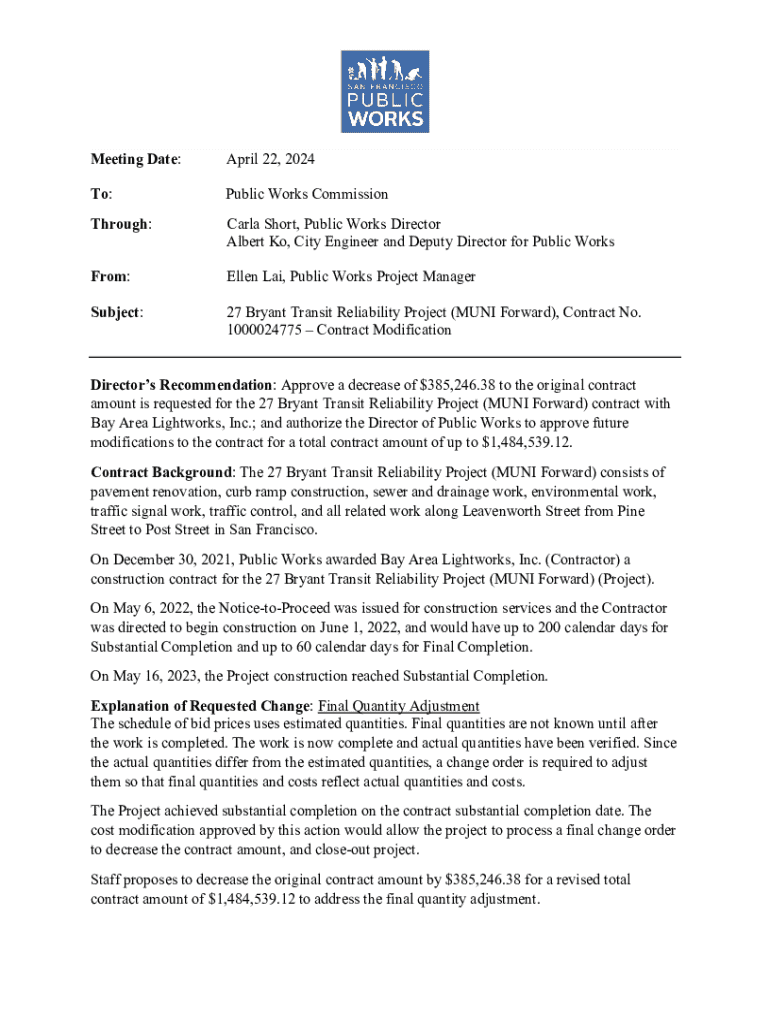 SAN FRANCISCO PUBLIC WORKS

Meeting Date: April 22, 2024

To: Public Works Commission

Through: Carla Short, Public Works Director
Albert Ko, City Engineer and Deputy Director for Public Works

From: Ellen Lai, Public Works Project Manager

Subject: 27 Bryant Transit Reliability Project (MUNI Forward), Contract No. 1000024775 – Contract Modification

Director's Recommendation: Approve a decrease of $385,246.38 to the original contract amount is requested for the 27 Bryant Transit Reliability Project (MUNI Forward) contract with Bay Area Lightworks, Inc.; and authorize the Director of Public Works to approve future modifications to the contract for a total contract amount of up to $1,484,539.12.

Contract Background: The 27 Bryant Transit Reliability Project (MUNI Forward) consists of pavement renovation, curb ramp construction, sewer and drainage work, environmental work, traffic signal work, traffic control, and all related work along Leavenworth Street from Pine Street to Post Street in San Francisco.

On December 30, 2021, Public Works awarded Bay Area Lightworks, Inc. (Contractor) a construction contract for the 27 Bryant Transit Reliability Project (MUNI Forward) (Project).

On May 6, 2022, the Notice-to-Proceed was issued for construction services and the Contractor was directed to begin construction on June 1, 2022, and would have up to 200 calendar days for Substantial Completion and up to 60 calendar days for Final Completion.

On May 16, 2023, the Project construction reached Substantial Completion.

Explanation of Requested Change: Final Quantity Adjustment
The schedule of bid prices uses estimated quantities. Final quantities are not known until after the work is completed. The work is now complete and actual quantities have been verified. Since the actual quantities differ from the estimated quantities, a change order is required to adjust them so that final quantities and costs reflect actual quantities and costs.

The Project achieved substantial completion on the contract substantial completion date. The cost modification approved by this action would allow the project to process a final change order to decrease the contract amount, and close-out project.

Staff proposes to decrease the original contract amount by $385,246.38 for a revised total contract amount of $1,484,539.12 to address the final quantity adjustment.